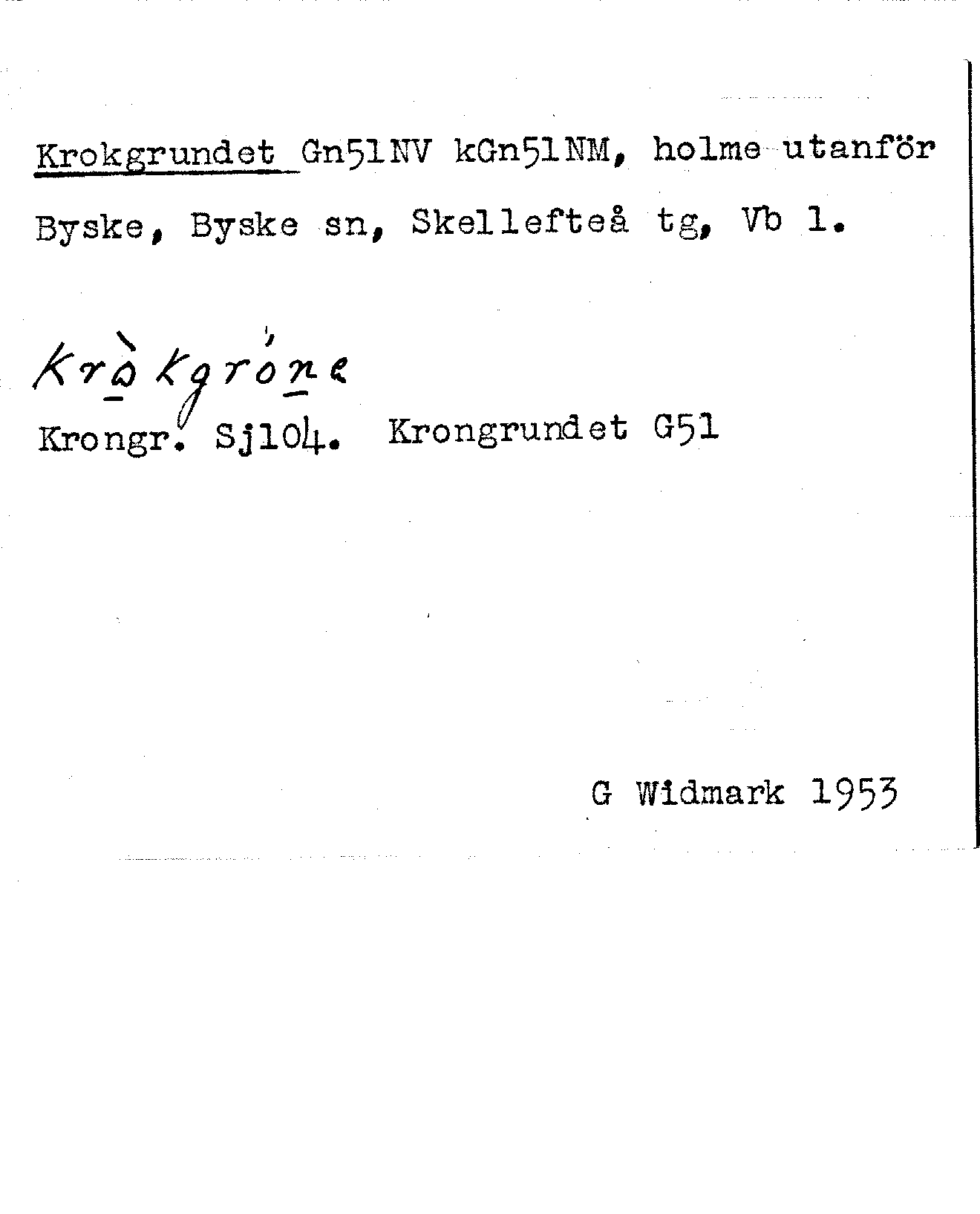 Krokgrundet Gn51NV kGn51NM, holme utanför Byske, Byske sn, Skellefteå tg, Vb 1.

Kròkgróne

Krongr. Sj104. Krongrundet G51

G Widmark 1953